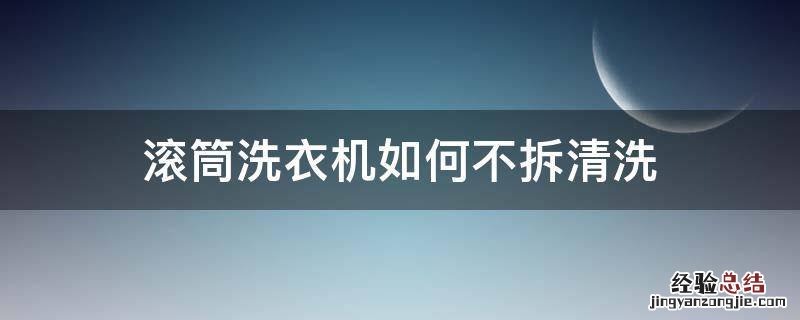 滚筒洗衣机如何不拆清洗

经验总结
jingyanzongjie.com